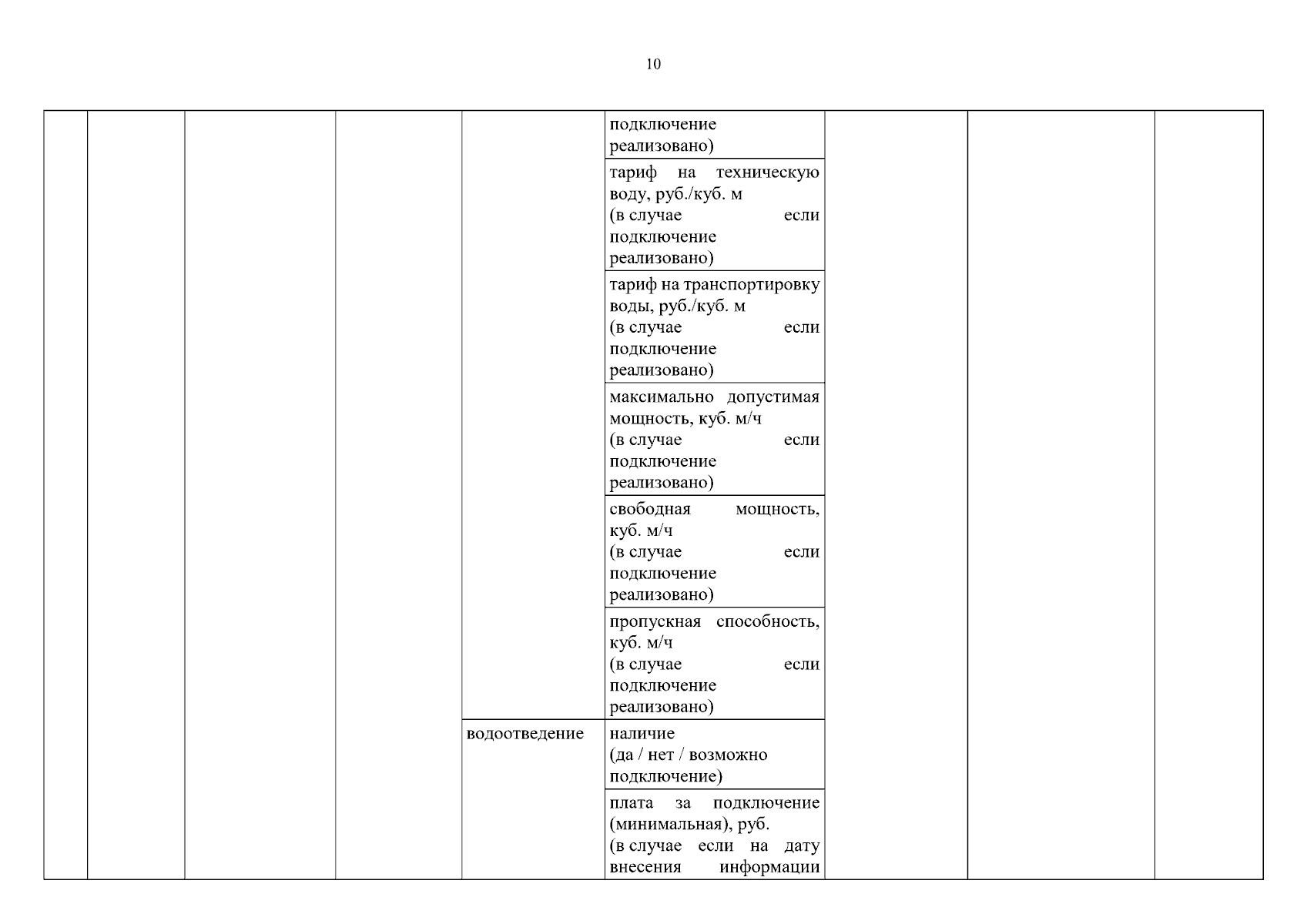 10

| | | | | | | | | |
|---|---|---|---|---|---|---|---|---|
| | | | | | подключение реализовано) | | | |
| | | | | | тариф на техническую воду, руб./куб. м (в случае если подключение реализовано) | | | |
| | | | | | тариф на транспортировку воды, руб./куб. м (в случае если подключение реализовано) | | | |
| | | | | | максимально допустимая мощность, куб. м/ч (в случае если подключение реализовано) | | | |
| | | | | | свободная мощность, куб. м/ч (в случае если подключение реализовано) | | | |
| | | | | | пропускная способность, куб. м/ч (в случае если подключение реализовано) | | | |
| | | | | водоотведение | наличие (да / нет / возможно подключение) | | | |
| | | | | | плата за подключение (минимальная), руб. (в случае если на дату внесения информации | | | |